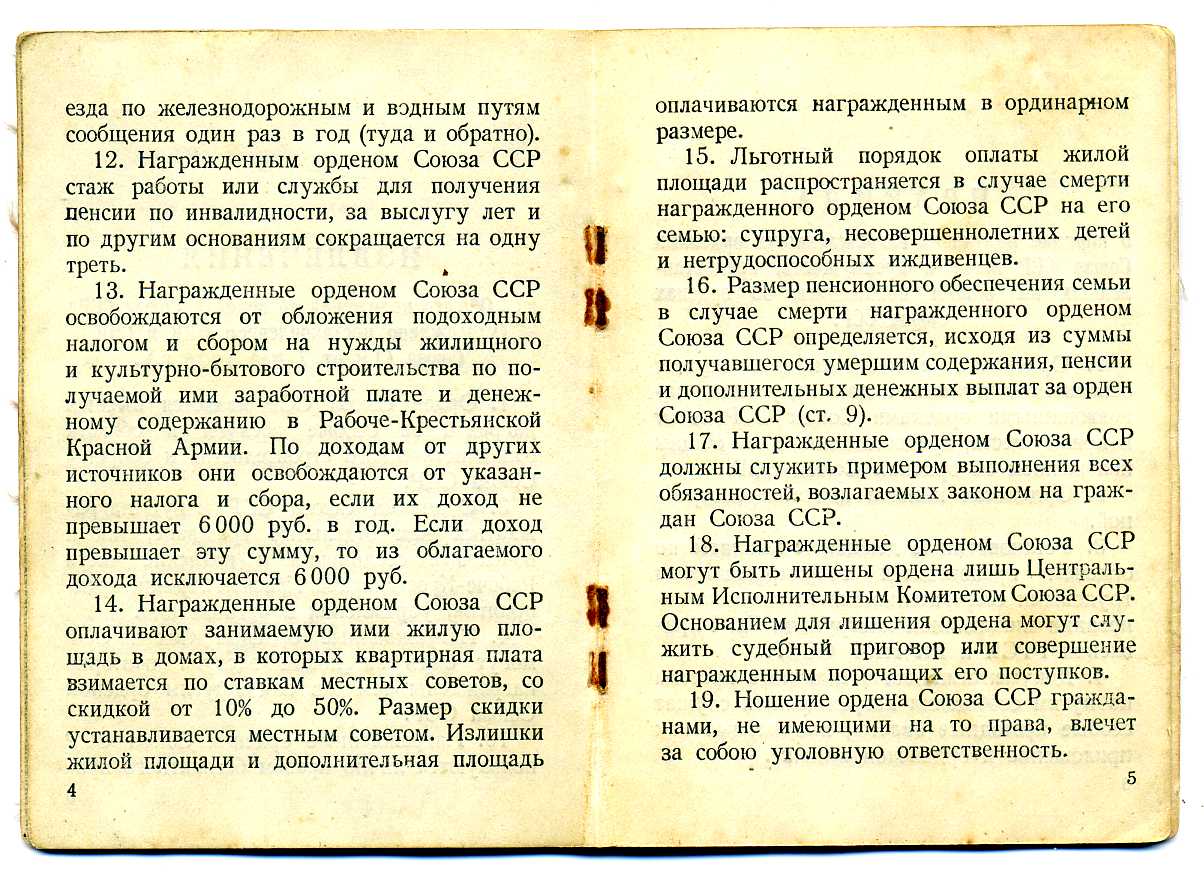 езда по железнодорожным и водным путям сообщения один раз в год (туда и обратно).

12. Награжденным орденом Союза ССР стаж работы или службы для получения пенсии по инвалидности, за выслугу лет и по другим основаниям сокращается на одну треть.

13. Награжденные орденом Союза ССР освобождаются от обложения подоходным налогом и сбором на нужды жилищного и культурно-бытового строительства по получаемой ими заработной плате и денежному содержанию в Рабоче-Крестьянской Красной Армии. По доходам от других источников они освобождаются от указанного налога и сбора, если их доход не превышает 6 000 руб. в год. Если доход превышает эту сумму, то из облагаемого дохода исключается 6 000 руб.

14. Награжденные орденом Союза ССР оплачивают занимаемую ими жилую площадь в домах, в которых квартирная плата взимается по ставкам местных советов, со скидкой от 10% до 50%. Размер скидки устанавливается местным советом. Излишки жилой площади и дополнительная площадь

4

оплачиваются награжденным в ординарном размере.

15. Льготный порядок оплаты жилой площади распространяется в случае смерти награжденного орденом Союза ССР на его семью: супруга, несовершеннолетних детей и нетрудоспособных иждивенцев.

16. Размер пенсионного обеспечения семьи в случае смерти награжденного орденом Союза ССР определяется, исходя из суммы получавшегося умершим содержания, пенсии и дополнительных денежных выплат за орден Союза ССР (ст. 9).

17. Награжденные орденом Союза ССР должны служить примером выполнения всех обязанностей, возлагаемых законом на граждан Союза ССР.

18. Награжденные орденом Союза ССР могут быть лишены ордена лишь Центральным Исполнительным Комитетом Союза ССР. Основанием для лишения ордена могут служить судебный приговор или совершение награжденным порочащих его поступков.

19. Ношение ордена Союза ССР гражданами, не имеющими на то права, влечет за собою уголовную ответственность.

5